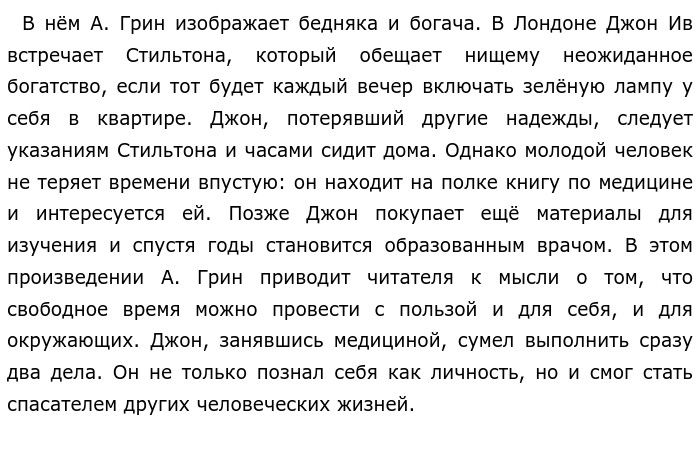 В нём А. Грин изображает бедняка и богача. В Лондоне Джон Ив встречает Стильтона, который обещает нищему неожиданное богатство, если тот будет каждый вечер включать зелёную лампу у себя в квартире. Джон, потерявший другие надежды, следует указаниям Стильтона и часами сидит дома. Однако молодой человек не теряет времени впустую: он находит на полке книгу по медицине и интересуется ей. Позже Джон покупает ещё материалы для изучения и спустя годы становится образованным врачом. В этом произведении А. Грин приводит читателя к мысли о том, что свободное время можно провести с пользой и для себя, и для окружающих. Джон, занявшись медициной, сумел выполнить сразу два дела. Он не только познал себя как личность, но и смог стать спасателем других человеческих жизней.